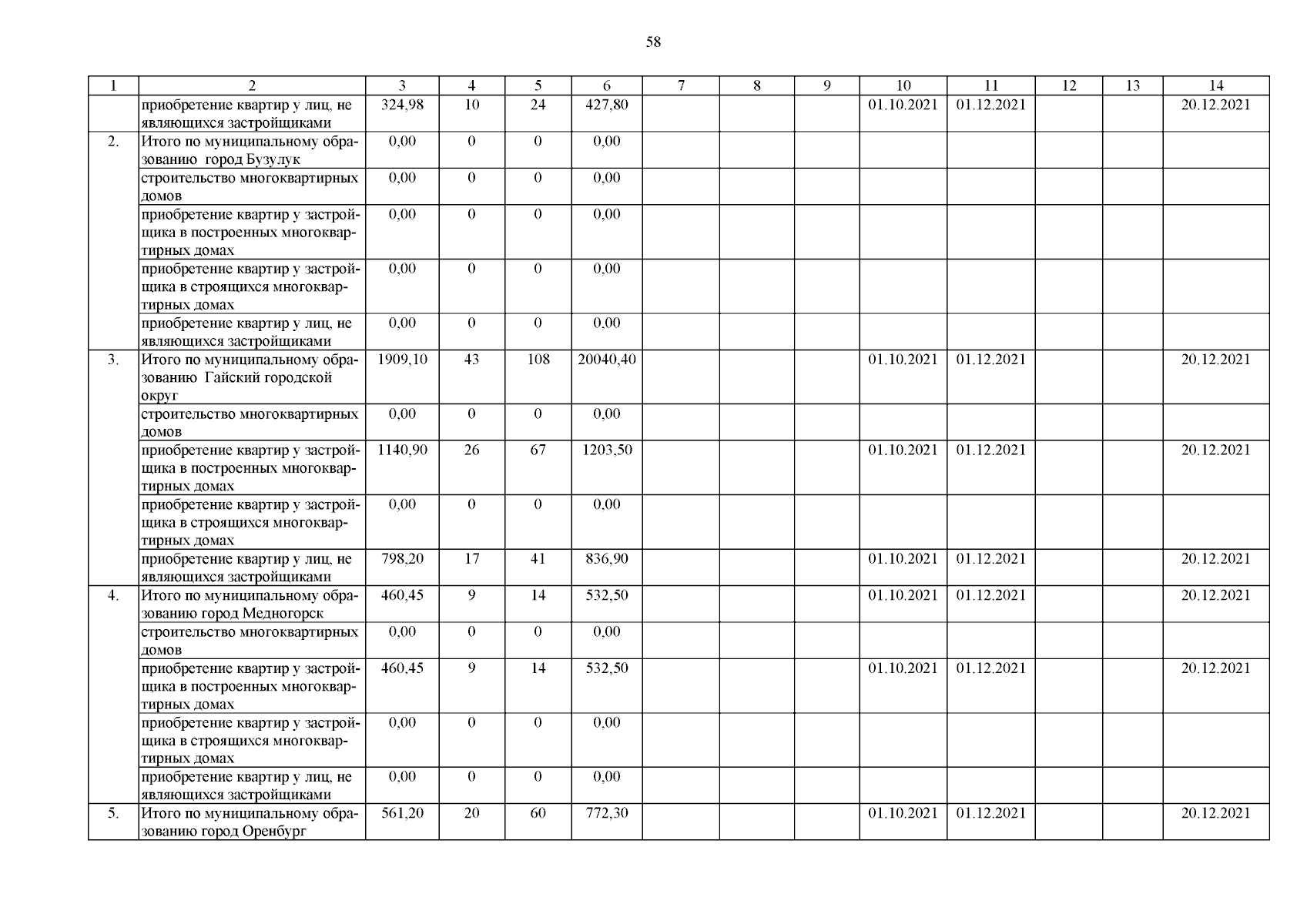 58

| 1 | 2 | 3 | 4 | 5 | 6 | 7 | 8 | 9 | 10 | 11 | 12 | 13 | 14 |
|---|---|---|---|---|---|---|---|---|---|---|---|---|---|
| | приобретение квартир у лиц, не являющихся застройщиками | 324,98 | 10 | 24 | 427,80 | | | | 01.10.2021 | 01.12.2021 | | | 20.12.2021 |
| 2. | Итого по муниципальному образованию город Бузулук | 0,00 | 0 | 0 | 0,00 | | | | | | | | |
| | строительство многоквартирных домов | 0,00 | 0 | 0 | 0,00 | | | | | | | | |
| | приобретение квартир у застройщика в построенных многоквартирных домах | 0,00 | 0 | 0 | 0,00 | | | | | | | | |
| | приобретение квартир у застройщика в строящихся многоквартирных домах | 0,00 | 0 | 0 | 0,00 | | | | | | | | |
| | приобретение квартир у лиц, не являющихся застройщиками | 0,00 | 0 | 0 | 0,00 | | | | | | | | |
| 3. | Итого по муниципальному образованию Гайский городской округ | 1909,10 | 43 | 108 | 20040,40 | | | | 01.10.2021 | 01.12.2021 | | | 20.12.2021 |
| | строительство многоквартирных домов | 0,00 | 0 | 0 | 0,00 | | | | | | | | |
| | приобретение квартир у застройщика в построенных многоквартирных домах | 1140,90 | 26 | 67 | 1203,50 | | | | 01.10.2021 | 01.12.2021 | | | 20.12.2021 |
| | приобретение квартир у застройщика в строящихся многоквартирных домах | 0,00 | 0 | 0 | 0,00 | | | | | | | | |
| | приобретение квартир у лиц, не являющихся застройщиками | 798,20 | 17 | 41 | 836,90 | | | | 01.10.2021 | 01.12.2021 | | | 20.12.2021 |
| 4. | Итого по муниципальному образованию город Медногорск | 460,45 | 9 | 14 | 532,50 | | | | 01.10.2021 | 01.12.2021 | | | 20.12.2021 |
| | строительство многоквартирных домов | 0,00 | 0 | 0 | 0,00 | | | | | | | | |
| | приобретение квартир у застройщика в построенных многоквартирных домах | 460,45 | 9 | 14 | 532,50 | | | | 01.10.2021 | 01.12.2021 | | | 20.12.2021 |
| | приобретение квартир у застройщика в строящихся многоквартирных домах | 0,00 | 0 | 0 | 0,00 | | | | | | | | |
| | приобретение квартир у лиц, не являющихся застройщиками | 0,00 | 0 | 0 | 0,00 | | | | | | | | |
| 5. | Итого по муниципальному образованию город Оренбург | 561,20 | 20 | 60 | 772,30 | | | | 01.10.2021 | 01.12.2021 | | | 20.12.2021 |